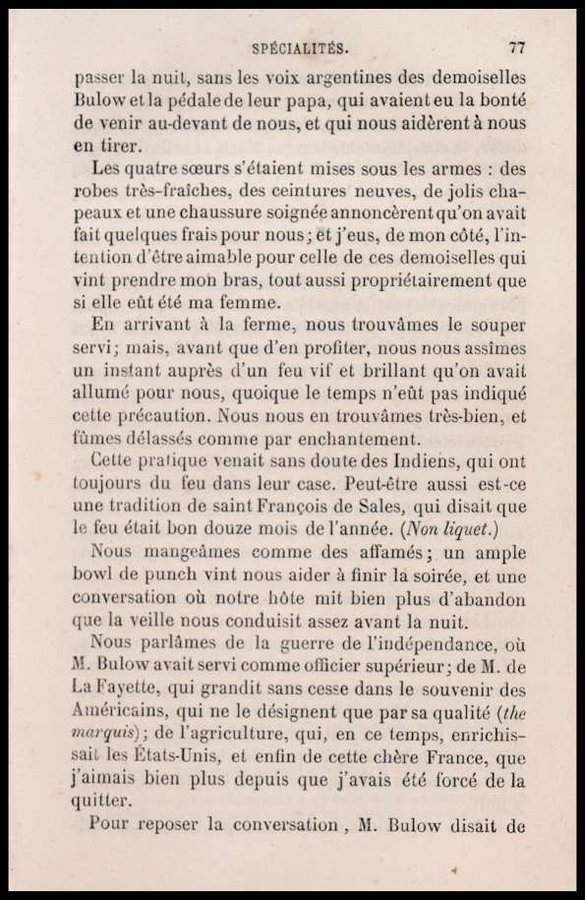 SPÉCIALITÉS. 77

passer la nuit, sans les voix argentines des demoiselles Bulow et la pédale de leur papa, qui avaient eu la bonté de venir au-devant de nous, et qui nous aidèrent à nous en tirer.

Les quatre sœurs s'étaient mises sous les armes : des robes très-fraîches, des ceintures neuves, de jolis chapeaux et une chaussure soignée annoncèrent qu'on avait fait quelques frais pour nous; et j'eus, de mon côté, l'intention d'être aimable pour celle de ces demoiselles qui vint prendre mon bras, tout aussi propriétairement que si elle eût été ma femme.

En arrivant à la ferme, nous trouvâmes le souper servi; mais, avant que d'en profiter, nous nous assîmes un instant auprès d'un feu vif et brillant qu'on avait allumé pour nous, quoique le temps n'eût pas indiqué cette précaution. Nous nous en trouvâmes très-bien, et fûmes délassés comme par enchantement.

Cette pratique venait sans doute des Indiens, qui ont toujours du feu dans leur case. Peut-être aussi est-ce une tradition de saint François de Sales, qui disait que le feu était bon douze mois de l'année. (Non liquet.)

Nous mangeâmes comme des affamés; un ample bowl de punch vint nous aider à finir la soirée, et une conversation où notre hôte mit bien plus d'abandon que la veille nous conduisit assez avant la nuit.

Nous parlâmes de la guerre de l'indépendance, où M. Bulow avait servi comme officier supérieur; de M. de La Fayette, qui grandit sans cesse dans le souvenir des Américains, qui ne le désignent que par sa qualité (the marquis); de l'agriculture, qui, en ce temps, enrichissait les États-Unis, et enfin de cette chère France, que j'aimais bien plus depuis que j'avais été forcé de la quitter.

Pour reposer la conversation, M. Bulow disait de